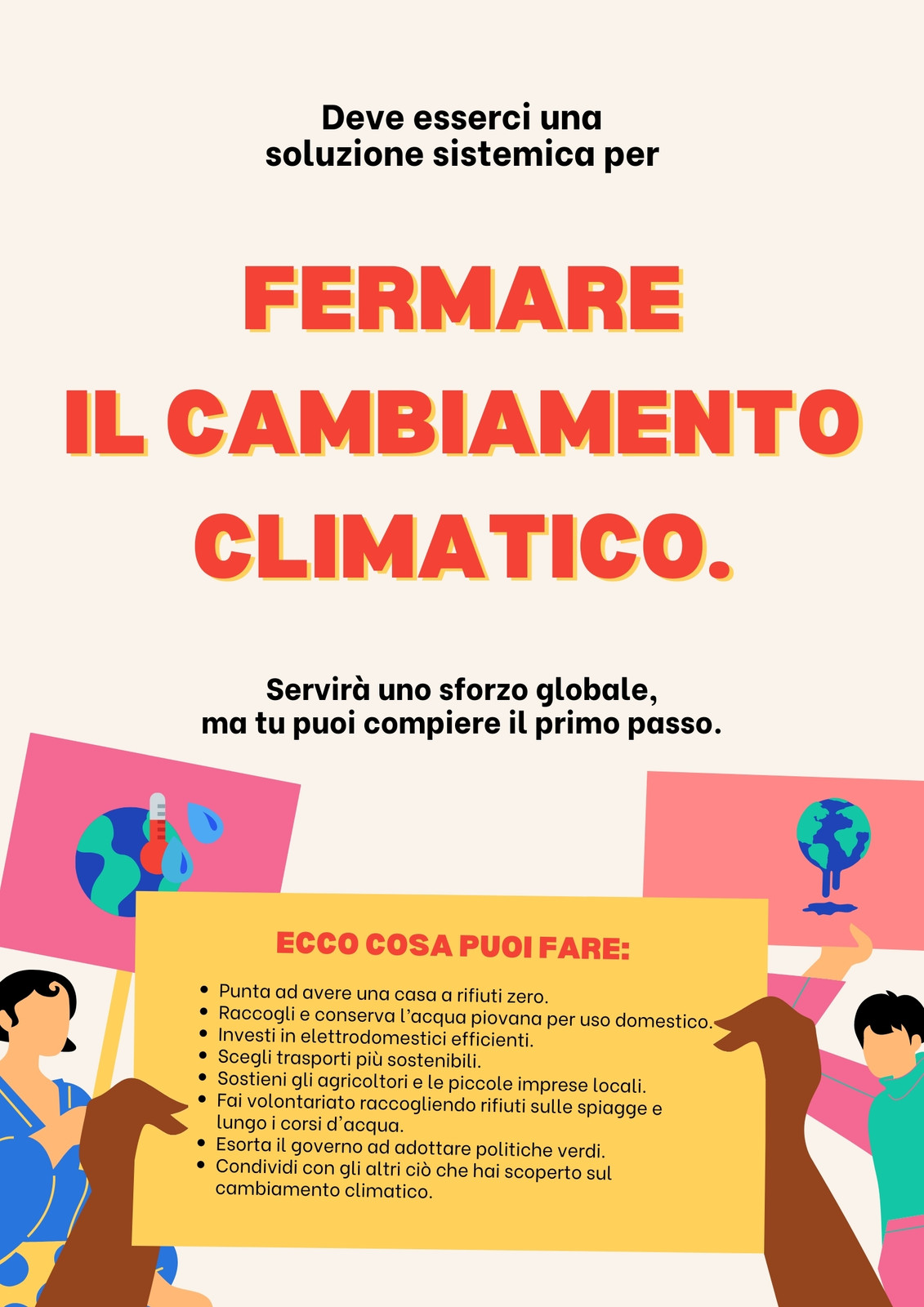 Deve esserci una soluzione sistemica per

FERMARE
IL CAMBIAMENTO
CLIMATICO.

Servirà uno sforzo globale, ma tu puoi compiere il primo passo.

ECCO COSA PUOI FARE:

• Punta ad avere una casa a rifiuti zero.
• Raccogli e conserva l'acqua piovana per uso domestico.
• Investi in elettrodomestici efficienti.
• Scegli trasporti più sostenibili.
• Sostieni gli agricoltori e le piccole imprese locali.
• Fai volontariato raccogliendo rifiuti sulle spiagge e lungo i corsi d'acqua.
• Esorta il governo ad adottare politiche verdi.
• Condividi con gli altri ciò che hai scoperto sul cambiamento climatico.